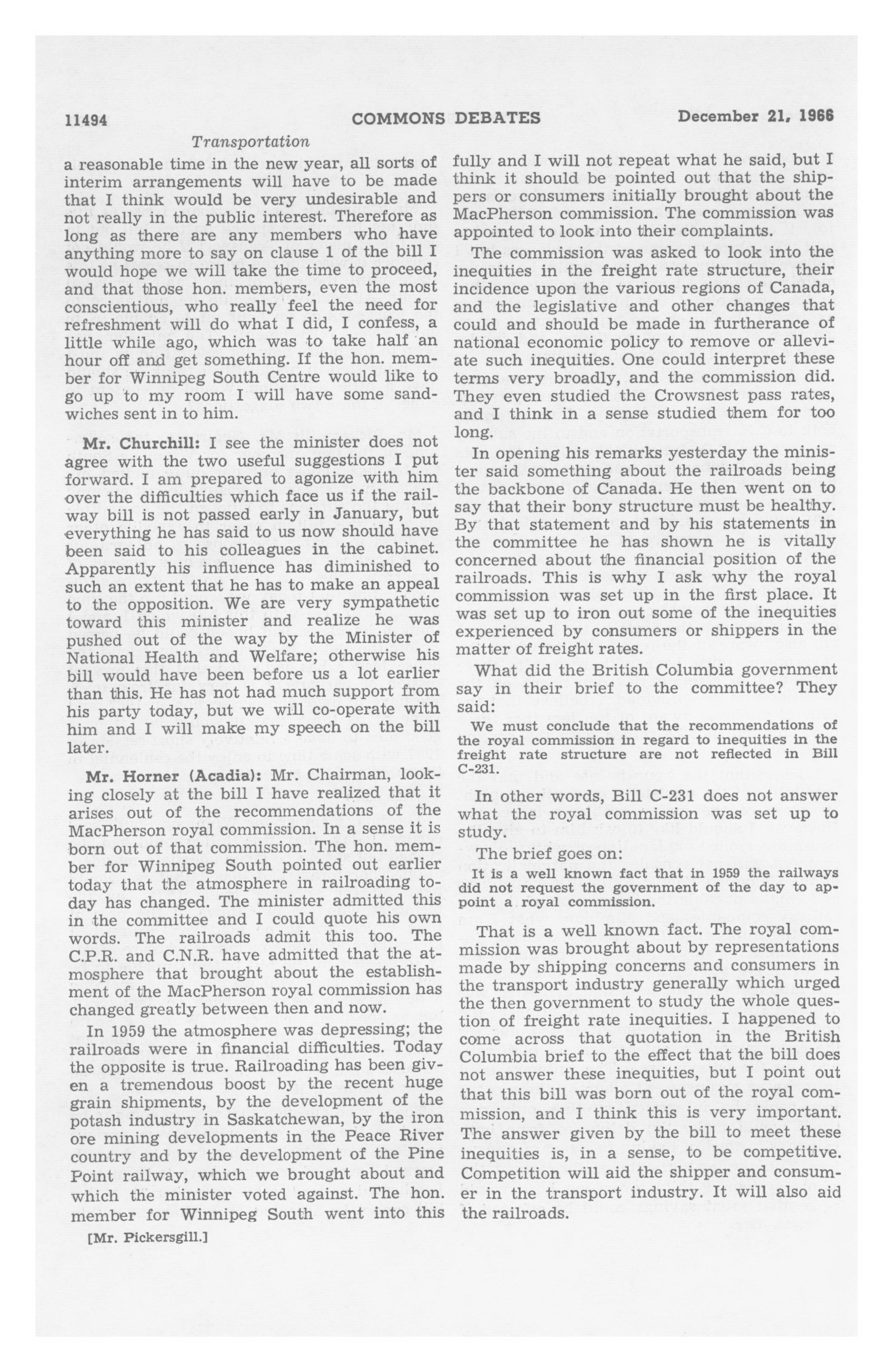 11494 COMMONS DEBATES December 21, 1966

Transportation

a reasonable time in the new year, all sorts of interim arrangements will have to be made that I think would be very undesirable and not really in the public interest. Therefore as long as there are any members who have anything more to say on clause 1 of the bill I would hope we will take the time to proceed, and that those hon. members, even the most conscientious, who really feel the need for refreshment will do what I did, I confess, a little while ago, which was to take half an hour off and get something. If the hon. member for Winnipeg South Centre would like to go up to my room I will have some sandwiches sent in to him.

Mr. Churchill: I see the minister does not agree with the two useful suggestions I put forward. I am prepared to agonize with him over the difficulties which face us if the railway bill is not passed early in January, but everything he has said to us now should have been said to his colleagues in the cabinet. Apparently his influence has diminished to such an extent that he has to make an appeal to the opposition. We are very sympathetic toward this minister and realize he was pushed out of the way by the Minister of National Health and Welfare; otherwise his bill would have been before us a lot earlier than this. He has not had much support from his party today, but we will co-operate with him and I will make my speech on the bill later.

Mr. Horner (Acadia): Mr. Chairman, looking closely at the bill I have realized that it arises out of the recommendations of the MacPherson royal commission. In a sense it is born out of that commission. The hon. member for Winnipeg South pointed out earlier today that the atmosphere in railroading today has changed. The minister admitted this in the committee and I could quote his own words. The railroads admit this too. The C.P.R. and C.N.R. have admitted that the atmosphere that brought about the establishment of the MacPherson royal commission has changed greatly between then and now.

In 1959 the atmosphere was depressing; the railroads were in financial difficulties. Today the opposite is true. Railroading has been given a tremendous boost by the recent huge grain shipments, by the development of the potash industry in Saskatchewan, by the iron ore mining developments in the Peace River country and by the development of the Pine Point railway, which we brought about and which the minister voted against. The hon. member for Winnipeg South went into this

[Mr. Pickersgill.]

fully and I will not repeat what he said, but I think it should be pointed out that the shippers or consumers initially brought about the MacPherson commission. The commission was appointed to look into their complaints.

The commission was asked to look into the inequities in the freight rate structure, their incidence upon the various regions of Canada, and the legislative and other changes that could and should be made in furtherance of national economic policy to remove or alleviate such inequities. One could interpret these terms very broadly, and the commission did. They even studied the Crowsnest pass rates, and I think in a sense studied them for too long.

In opening his remarks yesterday the minister said something about the railroads being the backbone of Canada. He then went on to say that their bony structure must be healthy. By that statement and by his statements in the committee he has shown he is vitally concerned about the financial position of the railroads. This is why I ask why the royal commission was set up in the first place. It was set up to iron out some of the inequities experienced by consumers or shippers in the matter of freight rates.

What did the British Columbia government say in their brief to the committee? They said:

We must conclude that the recommendations of the royal commission in regard to inequities in the freight rate structure are not reflected in Bill C-231.

In other words, Bill C-231 does not answer what the royal commission was set up to study.

The brief goes on:

It is a well known fact that in 1959 the railways did not request the government of the day to appoint a royal commission.

That is a well known fact. The royal commission was brought about by representations made by shipping concerns and consumers in the transport industry generally which urged the then government to study the whole question of freight rate inequities. I happened to come across that quotation in the British Columbia brief to the effect that the bill does not answer these inequities, but I point out that this bill was born out of the royal commission, and I think this is very important. The answer given by the bill to meet these inequities is, in a sense, to be competitive. Competition will aid the shipper and consumer in the transport industry. It will also aid the railroads.